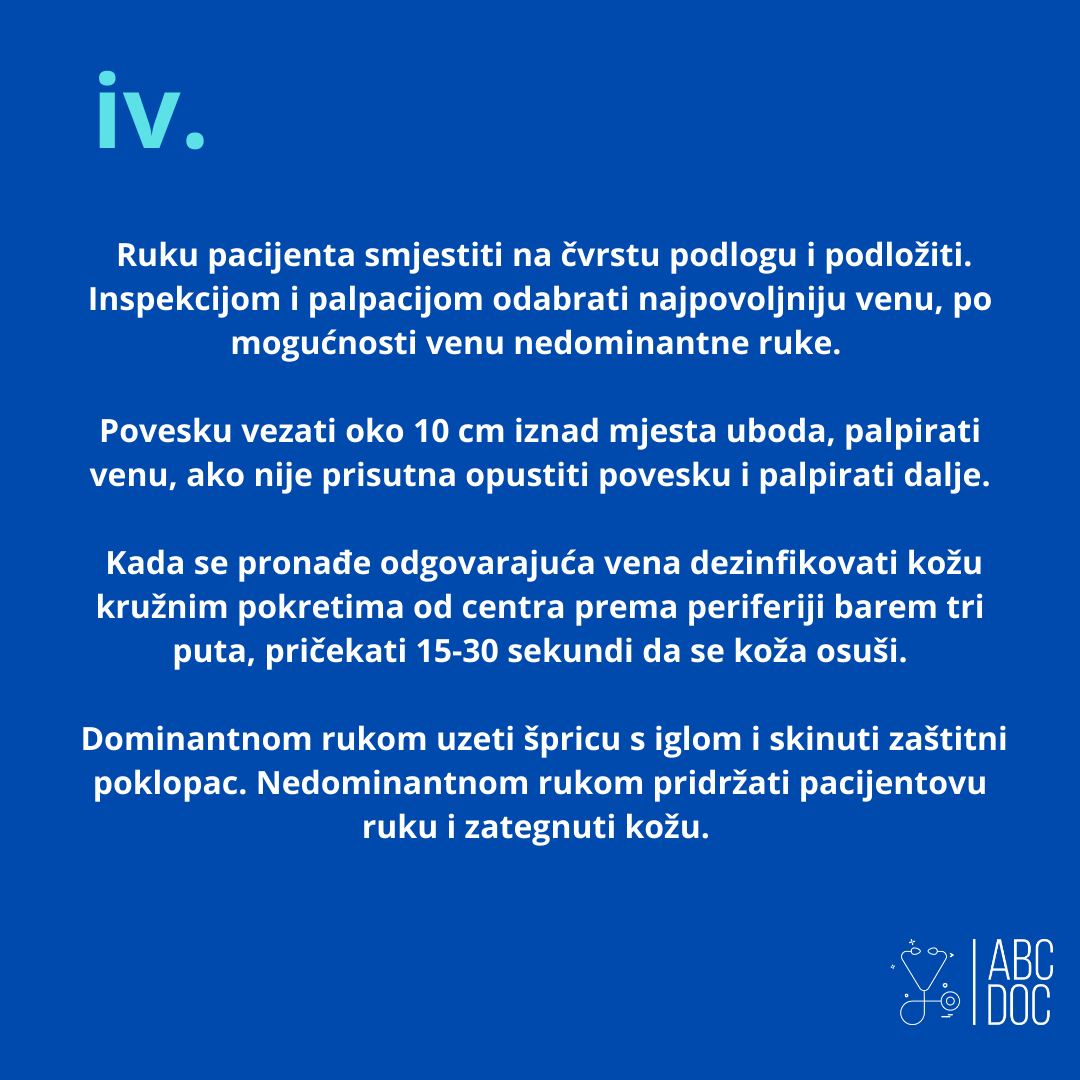 iv.

Ruku pacijenta smjestiti na čvrstu podlogu i podložiti. Inspekcijom i palpacijom odabrati najpovoljniju venu, po mogućnosti venu nedominantne ruke.

Povesku vezati oko 10 cm iznad mjesta uboda, palpirati venu, ako nije prisutna opustiti povesku i palpirati dalje.

Kada se pronađe odgovarajuća vena dezinfikovati kožu kružnim pokretima od centra prema periferiji barem tri puta, pričekati 15-30 sekundi da se koža osuši.

Dominantnom rukom uzeti špricu s iglom i skinuti zaštitni poklopac. Nedominantnom rukom pridržati pacijentovu ruku i zategnuti kožu.

ABC DOC